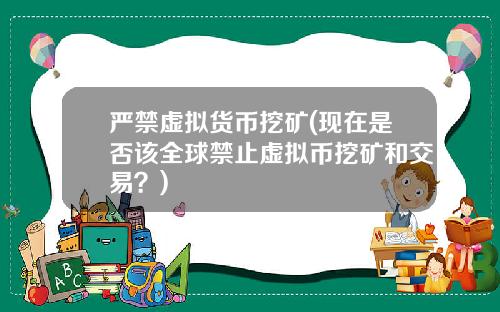 严禁虚拟货币挖矿(现在是否该全球禁止虚拟币挖矿和交易？)

ABC